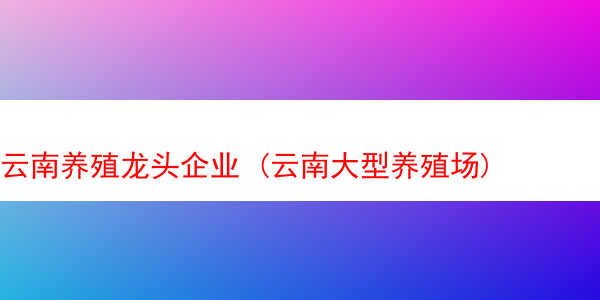 云南养殖龙头企业（云南大型养殖场）